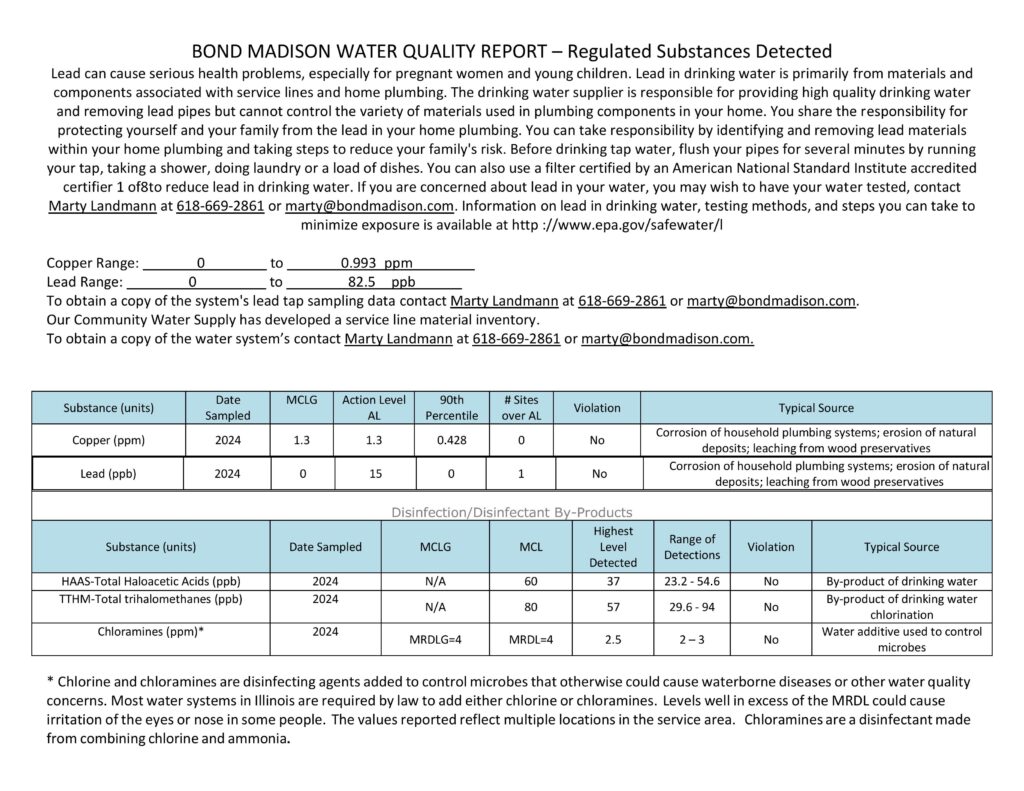 BOND MADISON WATER QUALITY REPORT – Regulated Substances Detected

Lead can cause serious health problems, especially for pregnant women and young children. Lead in drinking water is primarily from materials and components associated with service lines and home plumbing. The drinking water supplier is responsible for providing high quality drinking water and removing lead pipes but cannot control the variety of materials used in plumbing components in your home. You share the responsibility for protecting yourself and your family from the lead in your home plumbing. You can take responsibility by identifying and removing lead materials within your home plumbing and taking steps to reduce your family's risk. Before drinking tap water, flush your pipes for several minutes by running your tap, taking a shower, doing laundry or a load of dishes. You can also use a filter certified by an American National Standard Institute accredited certifier 1 of8to reduce lead in drinking water. If you are concerned about lead in your water, you may wish to have your water tested, contact Marty Landmann at 618-669-2861 or marty@bondmadison.com. Information on lead in drinking water, testing methods, and steps you can take to minimize exposure is available at http ://www.epa.gov/safewater/l

Copper Range: 0 to 0.993 ppm
Lead Range: 0 to 82.5 ppb
To obtain a copy of the system's lead tap sampling data contact Marty Landmann at 618-669-2861 or marty@bondmadison.com.
Our Community Water Supply has developed a service line material inventory.
To obtain a copy of the water system's contact Marty Landmann at 618-669-2861 or marty@bondmadison.com.

| Substance (units) | Date Sampled | MCLG | Action Level AL | 90th Percentile | # Sites over AL | Violation | Typical Source |
|---|---|---|---|---|---|---|---|
| Copper (ppm) | 2024 | 1.3 | 1.3 | 0.428 | 0 | No | Corrosion of household plumbing systems; erosion of natural deposits; leaching from wood preservatives |
| Lead (ppb) | 2024 | 0 | 15 | 0 | 1 | No | Corrosion of household plumbing systems; erosion of natural deposits; leaching from wood preservatives |

Disinfection/Disinfectant By-Products

| Substance (units) | Date Sampled | MCLG | MCL | Highest Level Detected | Range of Detections | Violation | Typical Source |
|---|---|---|---|---|---|---|---|
| HAAS-Total Haloacetic Acids (ppb) | 2024 | N/A | 60 | 37 | 23.2 - 54.6 | No | By-product of drinking water |
| TTHM-Total trihalomethanes (ppb) | 2024 | N/A | 80 | 57 | 29.6 - 94 | No | By-product of drinking water chlorination |
| Chloramines (ppm)* | 2024 | MRDLG=4 | MRDL=4 | 2.5 | 2 – 3 | No | Water additive used to control microbes |

* Chlorine and chloramines are disinfecting agents added to control microbes that otherwise could cause waterborne diseases or other water quality concerns. Most water systems in Illinois are required by law to add either chlorine or chloramines. Levels well in excess of the MRDL could cause irritation of the eyes or nose in some people. The values reported reflect multiple locations in the service area. Chloramines are a disinfectant made from combining chlorine and ammonia.